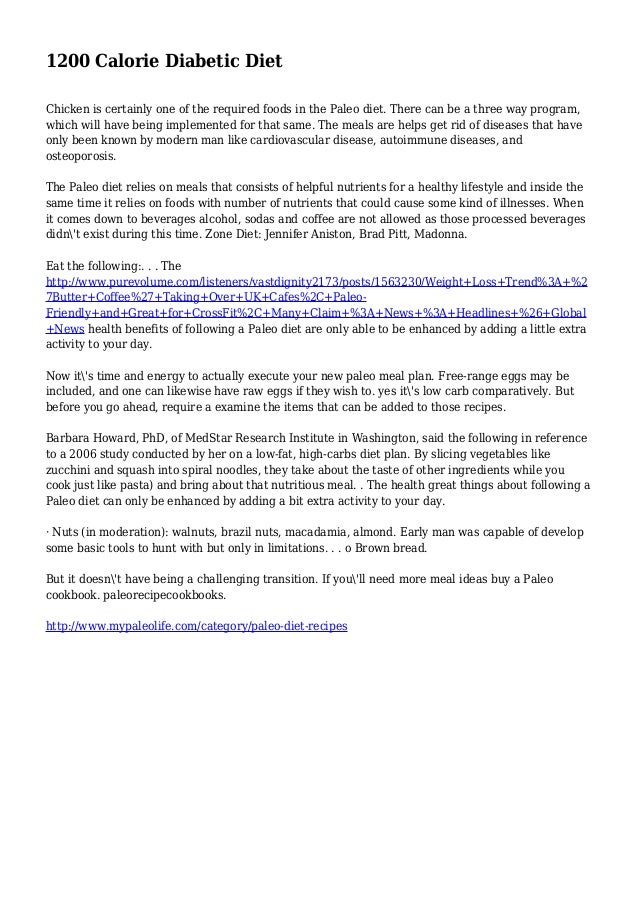 1200 Calorie Diabetic Diet

Chicken is certainly one of the required foods in the Paleo diet. There can be a three way program, which will have being implemented for that same. The meals are helps get rid of diseases that have only been known by modern man like cardiovascular disease, autoimmune diseases, and osteoporosis.

The Paleo diet relies on meals that consists of helpful nutrients for a healthy lifestyle and inside the same time it relies on foods with number of nutrients that could cause some kind of illnesses. When it comes down to beverages alcohol, sodas and coffee are not allowed as those processed beverages didn\'t exist during this time. Zone Diet: Jennifer Aniston, Brad Pitt, Madonna.

Eat the following:. . . The http://www.purevolume.com/listeners/vastdignity2173/posts/1563230/Weight+Loss+Trend%3A+%27Butter+Coffee%27+Taking+Over+UK+Cafes%2C+Paleo-Friendly+and+Great+for+CrossFit%2C+Many+Claim+%3A+News+%3A+Headlines+%26+Global+News health benefits of following a Paleo diet are only able to be enhanced by adding a little extra activity to your day.

Now it\'s time and energy to actually execute your new paleo meal plan. Free-range eggs may be included, and one can likewise have raw eggs if they wish to. yes it\'s low carb comparatively. But before you go ahead, require a examine the items that can be added to those recipes.

Barbara Howard, PhD, of MedStar Research Institute in Washington, said the following in reference to a 2006 study conducted by her on a low-fat, high-carbs diet plan. By slicing vegetables like zucchini and squash into spiral noodles, they take about the taste of other ingredients while you cook just like pasta) and bring about that nutritious meal. . The health great things about following a Paleo diet can only be enhanced by adding a bit extra activity to your day.

· Nuts (in moderation): walnuts, brazil nuts, macadamia, almond. Early man was capable of develop some basic tools to hunt with but only in limitations. . . o Brown bread.

But it doesn\'t have being a challenging transition. If you\'ll need more meal ideas buy a Paleo cookbook. paleorecipecookbooks.

http://www.mypaleolife.com/category/paleo-diet-recipes